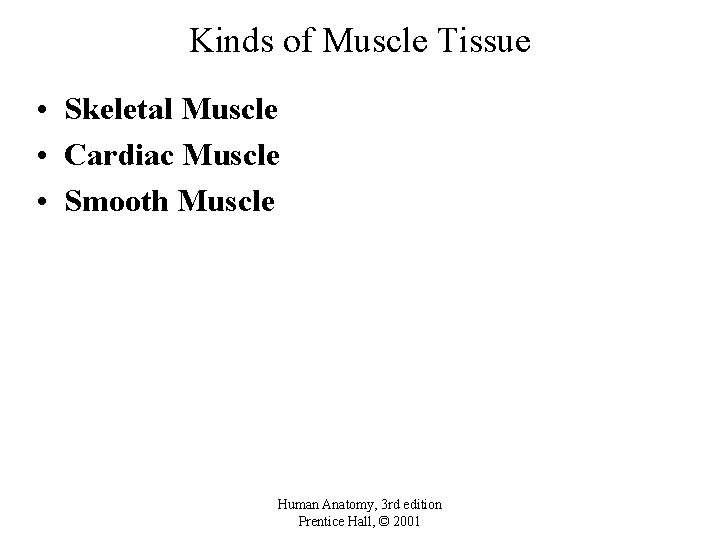 Kinds of Muscle Tissue

• Skeletal Muscle
• Cardiac Muscle
• Smooth Muscle

Human Anatomy, 3rd edition
Prentice Hall, © 2001